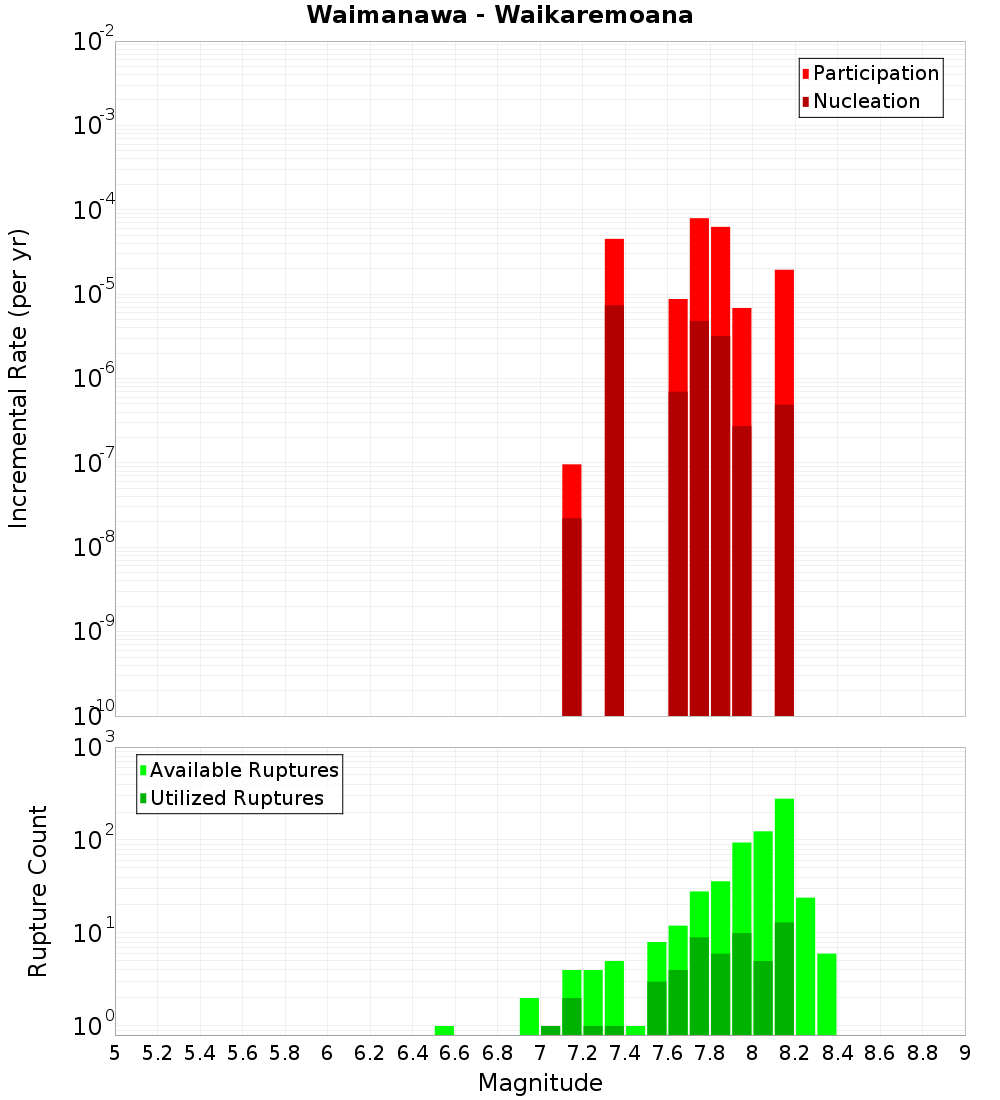 Waimanawa - Waikaremoana

Participation
Nucleation

Incremental Rate (per yr)

$10^{-2}$
$10^{-3}$
$10^{-4}$
$10^{-5}$
$10^{-6}$
$10^{-7}$
$10^{-8}$
$10^{-9}$
$10^{-10}$

Available Ruptures
Utilized Ruptures

Rupture Count

$10^{3}$
$10^{2}$
$10^{1}$
$10^{0}$

5 5.2 5.4 5.6 5.8 6 6.2 6.4 6.6 6.8 7 7.2 7.4 7.6 7.8 8 8.2 8.4 8.6 8.8 9

Magnitude